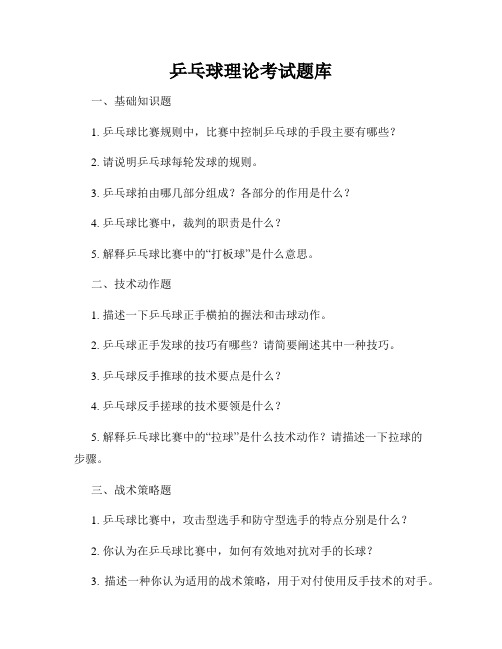 乒乓球理论考试题库

一、基础知识题

1. 乒乓球比赛规则中，比赛中控制乒乓球的手段主要有哪些？

2. 请说明乒乓球每轮发球的规则。

3. 乒乓球拍由哪几部分组成？各部分的作用是什么？

4. 乒乓球比赛中，裁判的职责是什么？

5. 解释乒乓球比赛中的“打板球”是什么意思。

二、技术动作题

1. 描述一下乒乓球正手横拍的握法和击球动作。

2. 乒乓球正手发球的技巧有哪些？请简要阐述其中一种技巧。

3. 乒乓球反手推球的技术要点是什么？

4. 乒乓球反手搓球的技术要领是什么？

5. 解释乒乓球比赛中的“拉球”是什么技术动作？请描述一下拉球的步骤。

三、战术策略题

1. 乒乓球比赛中，攻击型选手和防守型选手的特点分别是什么？

2. 你认为在乒乓球比赛中，如何有效地对抗对手的长球？

3. 描述一种你认为适用的战术策略，用于对付使用反手技术的对手。